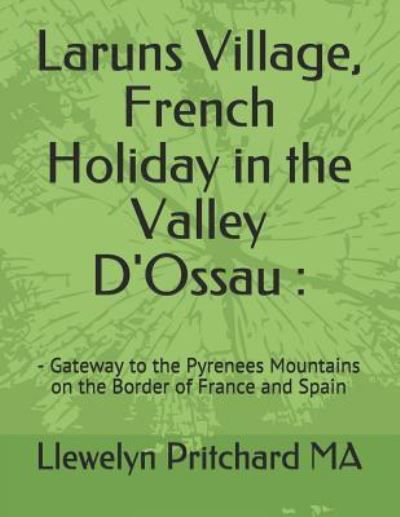 Laruns Village, French Holiday in the Valley D'Ossau :

- Gateway to the Pyrenees Mountains on the Border of France and Spain

Llewelyn Pritchard MA